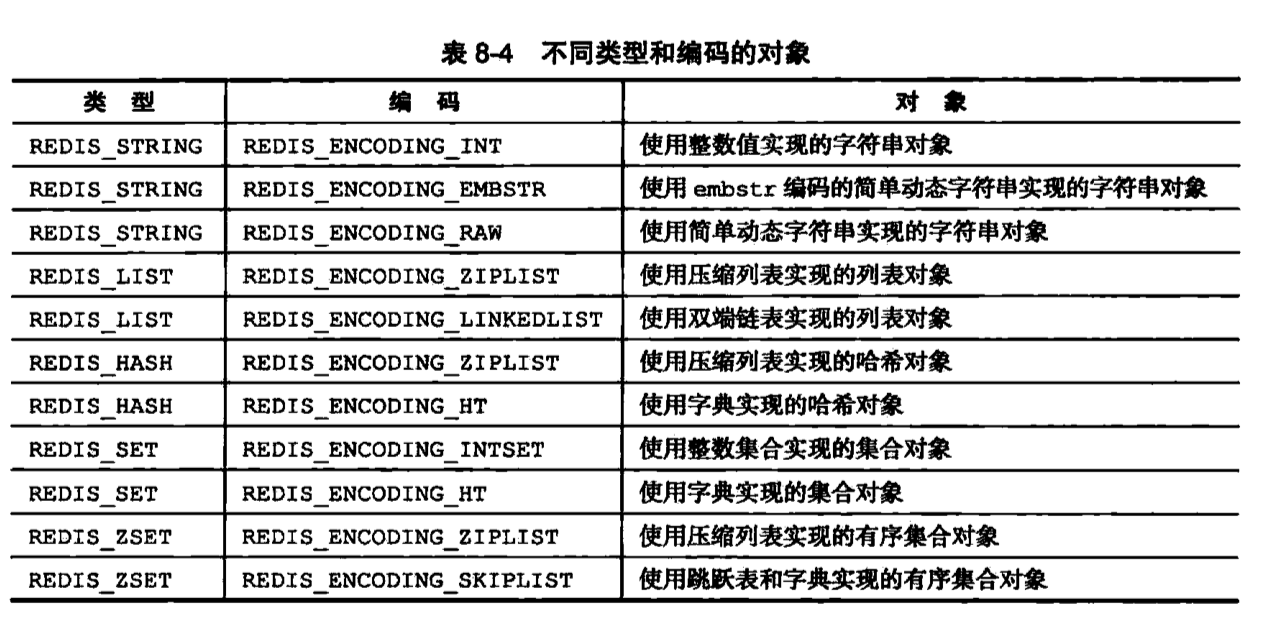 表 8-4 不同类型和编码的对象

| 类 型 | 编 码 | 对 象 |
|---|---|---|
| REDIS_STRING | REDIS_ENCODING_INT | 使用整数值实现的字符串对象 |
| REDIS_STRING | REDIS_ENCODING_EMBSTR | 使用 embstr 编码的简单动态字符串实现的字符串对象 |
| REDIS_STRING | REDIS_ENCODING_RAW | 使用简单动态字符串实现的字符串对象 |
| REDIS_LIST | REDIS_ENCODING_ZIPLIST | 使用压缩列表实现的列表对象 |
| REDIS_LIST | REDIS_ENCODING_LINKEDLIST | 使用双端链表实现的列表对象 |
| REDIS_HASH | REDIS_ENCODING_ZIPLIST | 使用压缩列表实现的哈希对象 |
| REDIS_HASH | REDIS_ENCODING_HT | 使用字典实现的哈希对象 |
| REDIS_SET | REDIS_ENCODING_INTSET | 使用整数集合实现的集合对象 |
| REDIS_SET | REDIS_ENCODING_HT | 使用字典实现的集合对象 |
| REDIS_ZSET | REDIS_ENCODING_ZIPLIST | 使用压缩列表实现的有序集合对象 |
| REDIS_ZSET | REDIS_ENCODING_SKIPLIST | 使用跳跃表和字典实现的有序集合对象 |